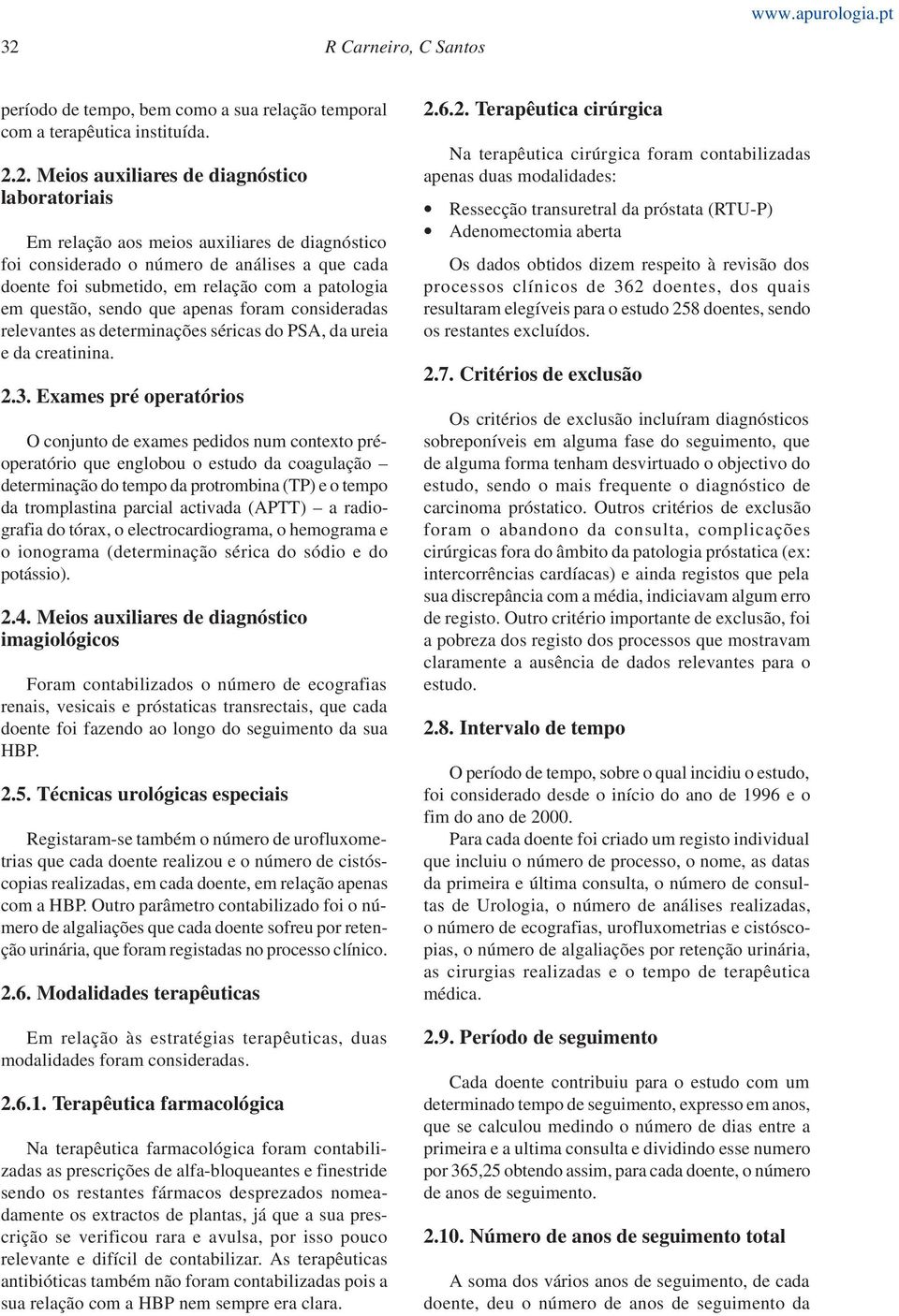 www.apurologia.pt

32 R Carneiro, C Santos

período de tempo, bem como a sua relação temporal com a terapêutica instituída.

2.2. Meios auxiliares de diagnóstico laboratoriais

Em relação aos meios auxiliares de diagnóstico foi considerado o número de análises a que cada doente foi submetido, em relação com a patologia em questão, sendo que apenas foram consideradas relevantes as determinações séricas do PSA, da ureia e da creatinina.

2.3. Exames pré operatórios

O conjunto de exames pedidos num contexto pré-operatório que englobou o estudo da coagulação – determinação do tempo da protrombina (TP) e o tempo da tromplastina parcial activada (APTT) – a radiografia do tórax, o electrocardiograma, o hemograma e o ionograma (determinação sérica do sódio e do potássio).

2.4. Meios auxiliares de diagnóstico imagiológicos

Foram contabilizados o número de ecografias renais, vesicais e próstaticas transrectais, que cada doente foi fazendo ao longo do seguimento da sua HBP.

2.5. Técnicas urológicas especiais

Registaram-se também o número de urofluxometrias que cada doente realizou e o número de cistóscopias realizadas, em cada doente, em relação apenas com a HBP. Outro parâmetro contabilizado foi o número de algaliações que cada doente sofreu por retenção urinária, que foram registadas no processo clínico.

2.6. Modalidades terapêuticas

Em relação às estratégias terapêuticas, duas modalidades foram consideradas.

2.6.1. Terapêutica farmacológica

Na terapêutica farmacológica foram contabilizadas as prescrições de alfa-bloqueantes e finestride sendo os restantes fármacos desprezados nomeadamente os extractos de plantas, já que a sua prescrição se verificou rara e avulsa, por isso pouco relevante e difícil de contabilizar. As terapêuticas antibióticas também não foram contabilizadas pois a sua relação com a HBP nem sempre era clara.

2.6.2. Terapêutica cirúrgica

Na terapêutica cirúrgica foram contabilizadas apenas duas modalidades:

• Ressecção transuretral da próstata (RTU-P)
• Adenomectomia aberta

Os dados obtidos dizem respeito à revisão dos processos clínicos de 362 doentes, dos quais resultaram elegíveis para o estudo 258 doentes, sendo os restantes excluídos.

2.7. Critérios de exclusão

Os critérios de exclusão incluíram diagnósticos sobreponíveis em alguma fase do seguimento, que de alguma forma tenham desvirtuado o objectivo do estudo, sendo o mais frequente o diagnóstico de carcinoma próstatico. Outros critérios de exclusão foram o abandono da consulta, complicações cirúrgicas fora do âmbito da patologia próstatica (ex: intercorrências cardíacas) e ainda registos que pela sua discrepância com a média, indiciavam algum erro de registo. Outro critério importante de exclusão, foi a pobreza dos registo dos processos que mostravam claramente a ausência de dados relevantes para o estudo.

2.8. Intervalo de tempo

O período de tempo, sobre o qual incidiu o estudo, foi considerado desde o início do ano de 1996 e o fim do ano de 2000.

Para cada doente foi criado um registo individual que incluiu o número de processo, o nome, as datas da primeira e última consulta, o número de consultas de Urologia, o número de análises realizadas, o número de ecografias, urofluxometrias e cistóscopias, o número de algaliações por retenção urinária, as cirurgias realizadas e o tempo de terapêutica médica.

2.9. Período de seguimento

Cada doente contribuiu para o estudo com um determinado tempo de seguimento, expresso em anos, que se calculou medindo o número de dias entre a primeira e a ultima consulta e dividindo esse numero por 365,25 obtendo assim, para cada doente, o número de anos de seguimento.

2.10. Número de anos de seguimento total

A soma dos vários anos de seguimento, de cada doente, deu o número de anos de seguimento da